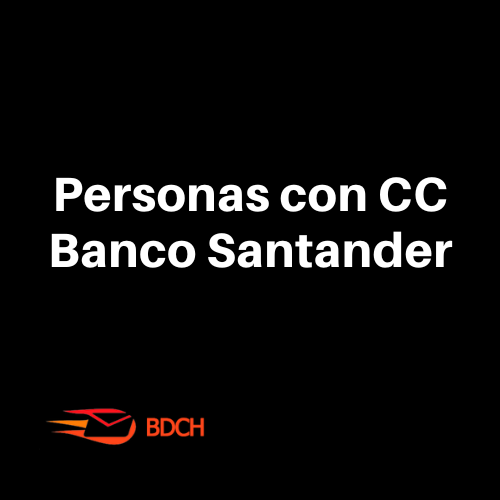 Personas con CC
Banco Santander

BDCH